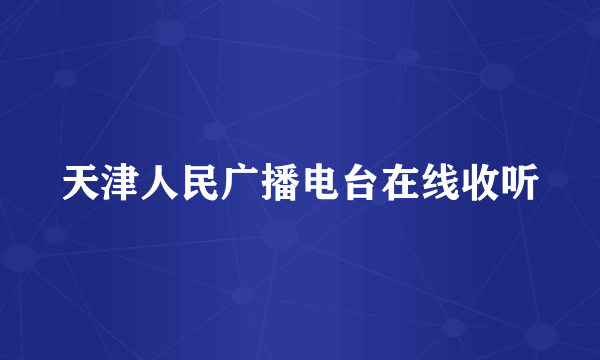 天津人民广播电台在线收听